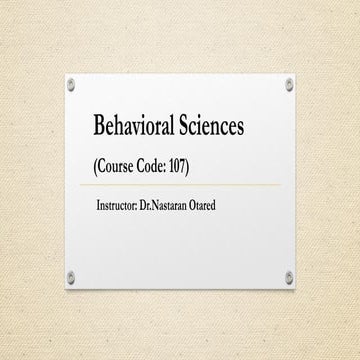 Behavioral Sciences

(Course Code: 107)

Instructor: Dr.Nastaran Otared